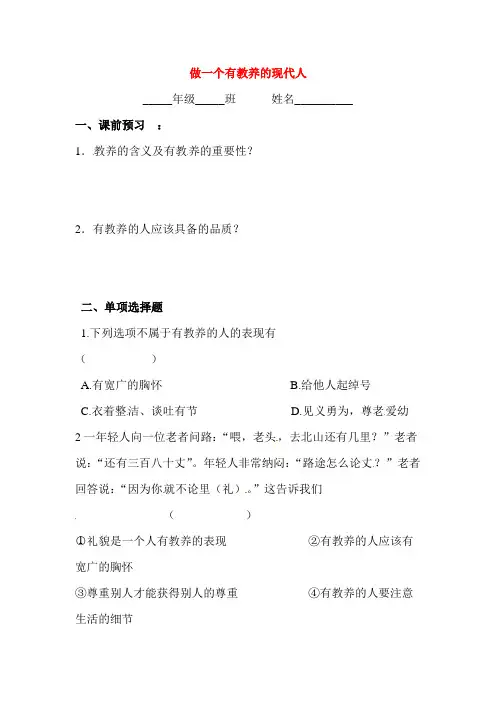 做一个有教养的现代人

_____年级_____班　　姓名__________

一、课前预习　：

1．教养的含义及有教养的重要性？

2．有教养的人应该具备的品质？

二、单项选择题

1.下列选项不属于有教养的人的表现有

（　　　　　）

A.有宽广的胸怀　　　　　　　　B.给他人起绰号

C.衣着整洁、谈吐有节　　　　　D.见义勇为，尊老爱幼

2 一年轻人向一位老者问路：“喂，老头，去北山还有几里？”老者说：“还有三百八十丈”。年轻人非常纳闷：“路途怎么论丈？”老者回答说：“因为你就不论里（礼）。”这告诉我们

（　　　　　）

①礼貌是一个人有教养的表现　　　②有教养的人应该有宽广的胸怀

③尊重别人才能获得别人的尊重　　④有教养的人要注意生活的细节